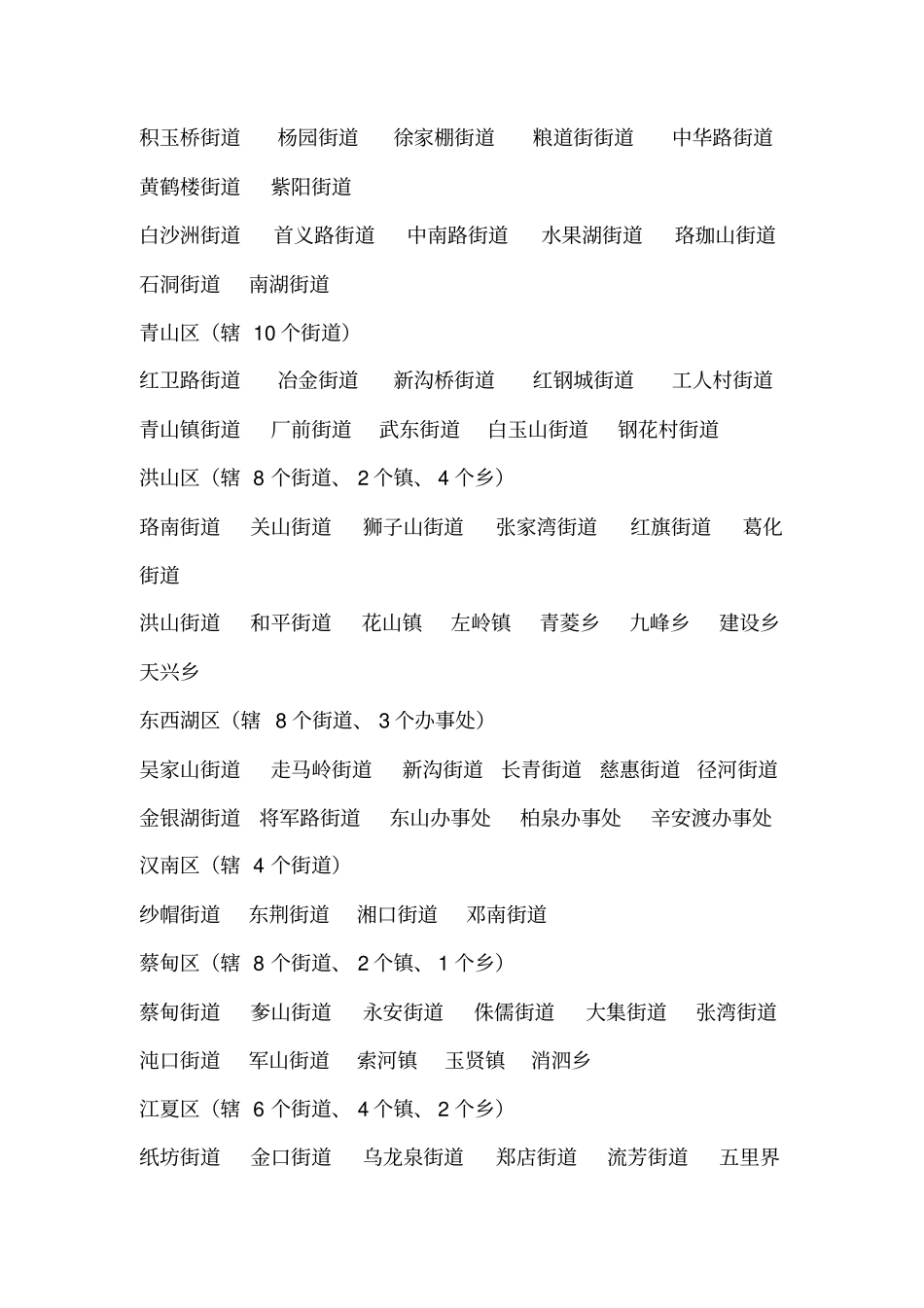 积玉桥街道　杨园街道　徐家棚街道　粮道街街道　中华路街道　黄鹤楼街道　紫阳街道

白沙洲街道　首义路街道　中南路街道　水果湖街道　珞珈山街道　石洞街道　南湖街道

青山区（辖 10 个街道）

红卫路街道　冶金街道　新沟桥街道　红钢城街道　工人村街道　青山镇街道　厂前街道　武东街道　白玉山街道　钢花村街道

洪山区（辖 8 个街道、 2 个镇、 4 个乡）

珞南街道　关山街道　狮子山街道　张家湾街道　红旗街道　葛化街道

洪山街道　和平街道　花山镇　左岭镇　青菱乡　九峰乡　建设乡　天兴乡

东西湖区（辖 8 个街道、 3 个办事处）

吴家山街道　走马岭街道　新沟街道　长青街道　慈惠街道　径河街道　金银湖街道　将军路街道　东山办事处　柏泉办事处　辛安渡办事处

汉南区（辖 4 个街道）

纱帽街道　东荆街道　湘口街道　邓南街道

蔡甸区（辖 8 个街道、 2 个镇、 1 个乡）

蔡甸街道　奓山街道　永安街道　侏儒街道　大集街道　张湾街道　沌口街道　军山街道　索河镇　玉贤镇　消泗乡

江夏区（辖 6 个街道、 4 个镇、 2 个乡）

纸坊街道　金口街道　乌龙泉街道　郑店街道　流芳街道　五里界